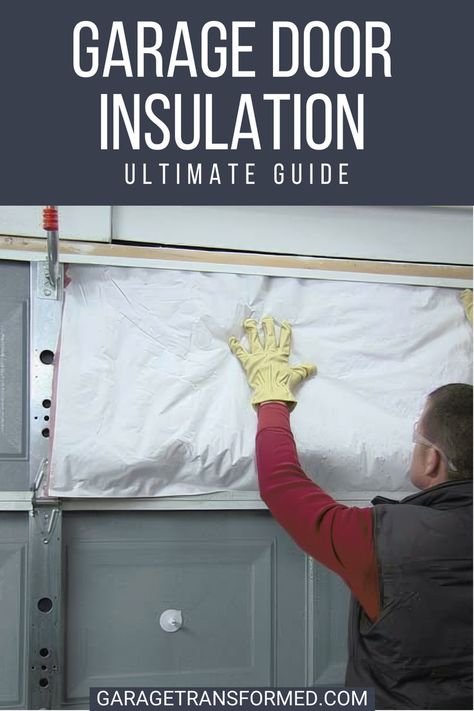 GARAGE DOOR INSULATION
ULTIMATE GUIDE

GARAGETRANSFORMED.COM